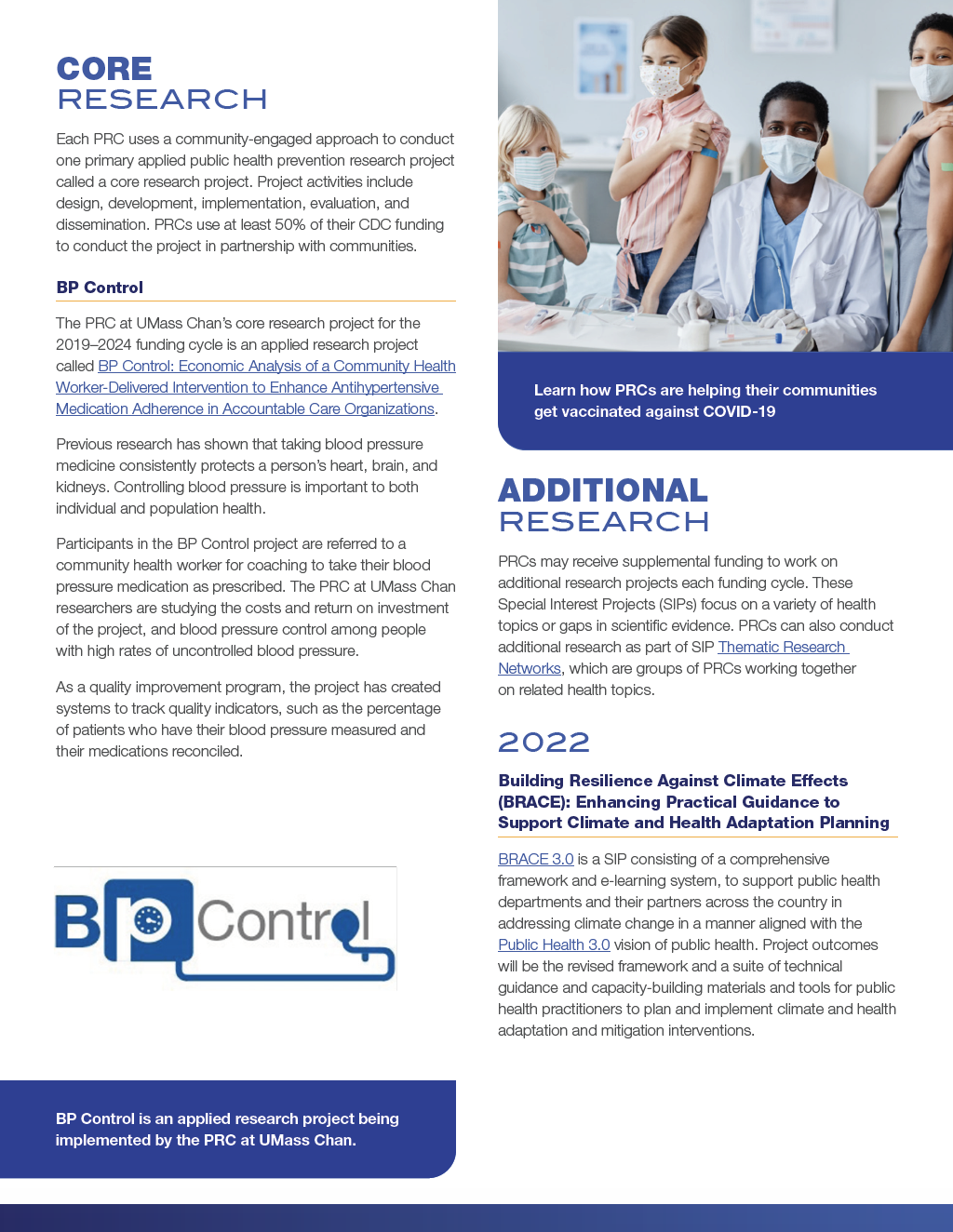 CORE
RESEARCH

Each PRC uses a community-engaged approach to conduct one primary applied public health prevention research project called a core research project. Project activities include design, development, implementation, evaluation, and dissemination. PRCs use at least 50% of their CDC funding to conduct the project in partnership with communities.

BP Control

The PRC at UMass Chan's core research project for the 2019–2024 funding cycle is an applied research project called BP Control: Economic Analysis of a Community Health Worker-Delivered Intervention to Enhance Antihypertensive Medication Adherence in Accountable Care Organizations.

Previous research has shown that taking blood pressure medicine consistently protects a person's heart, brain, and kidneys. Controlling blood pressure is important to both individual and population health.

Participants in the BP Control project are referred to a community health worker for coaching to take their blood pressure medication as prescribed. The PRC at UMass Chan researchers are studying the costs and return on investment of the project, and blood pressure control among people with high rates of uncontrolled blood pressure.

As a quality improvement program, the project has created systems to track quality indicators, such as the percentage of patients who have their blood pressure measured and their medications reconciled.

BP Control

BP Control is an applied research project being implemented by the PRC at UMass Chan.

Learn how PRCs are helping their communities get vaccinated against COVID-19

ADDITIONAL
RESEARCH

PRCs may receive supplemental funding to work on additional research projects each funding cycle. These Special Interest Projects (SIPs) focus on a variety of health topics or gaps in scientific evidence. PRCs can also conduct additional research as part of SIP Thematic Research Networks, which are groups of PRCs working together on related health topics.

2022

Building Resilience Against Climate Effects (BRACE): Enhancing Practical Guidance to Support Climate and Health Adaptation Planning

BRACE 3.0 is a SIP consisting of a comprehensive framework and e-learning system, to support public health departments and their partners across the country in addressing climate change in a manner aligned with the Public Health 3.0 vision of public health. Project outcomes will be the revised framework and a suite of technical guidance and capacity-building materials and tools for public health practitioners to plan and implement climate and health adaptation and mitigation interventions.